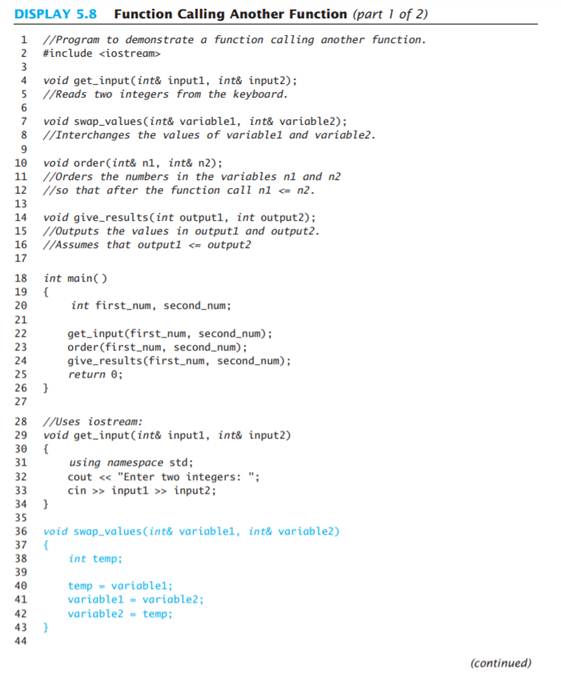 DISPLAY 5.8 Function Calling Another Function (part 1 of 2)

1 //Program to demonstrate a function calling another function.
2 #include <iostream>
3
4 void get_input(int& input1, int& input2);
5 //Reads two integers from the keyboard.
6
7 void swap_values(int& variable1, int& variable2);
8 //Interchanges the values of variable1 and variable2.
9
10 void order(int& n1, int& n2);
11 //Orders the numbers in the variables n1 and n2
12 //so that after the function call n1 <= n2.
13
14 void give_results(int output1, int output2);
15 //Outputs the values in output1 and output2.
16 //Assumes that output1 <= output2
17
18 int main( )
19 {
20 int first_num, second_num;
21
22 get_input(first_num, second_num);
23 order(first_num, second_num);
24 give_results(first_num, second_num);
25 return 0;
26 }
27
28 //Uses iostream:
29 void get_input(int& input1, int& input2)
30 {
31 using namespace std;
32 cout << "Enter two integers: ";
33 cin >> input1 >> input2;
34 }
35
36 void swap_values(int& variable1, int& variable2)
37 {
38 int temp;
39
40 temp = variable1;
41 variable1 = variable2;
42 variable2 = temp;
43 }
44

(continued)